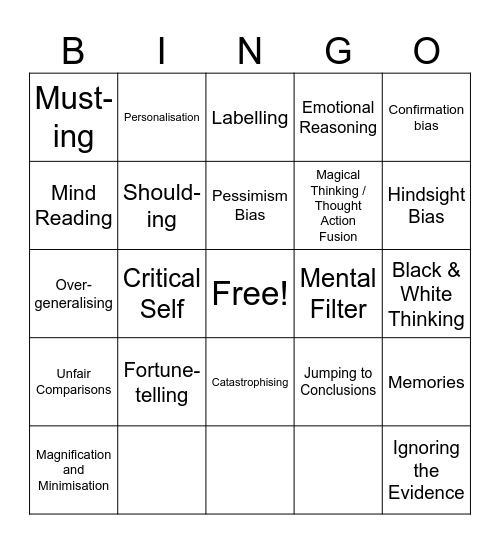 | B | I | N | G | O |
|---|---|---|---|---|
| Must-ing | Personalisation | Labelling | Emotional Reasoning | Confirmation bias |
| Mind Reading | Should-ing | Pessimism Bias | Magical Thinking / Thought Action Fusion | Hindsight Bias |
| Over-generalising | Critical Self | Free! | Mental Filter | Black & White Thinking |
| Unfair Comparisons | Fortune-telling | Catastrophising | Jumping to Conclusions | Memories |
| Magnification and Minimisation | | | | Ignoring the Evidence |